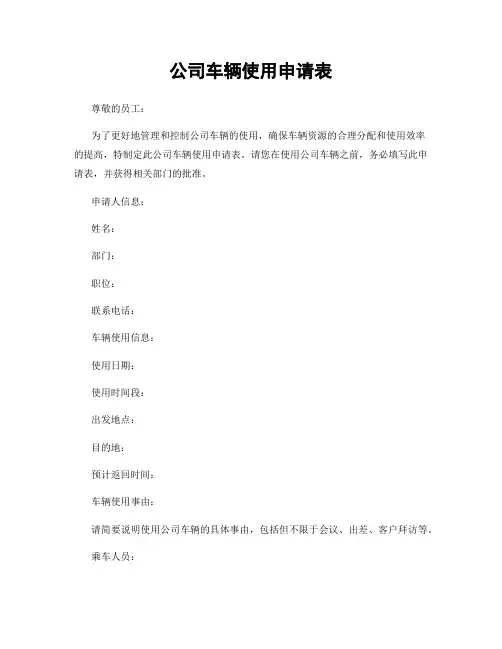 公司车辆使用申请表

尊敬的员工：

为了更好地管理和控制公司车辆的使用，确保车辆资源的合理分配和使用效率的提高，特制定此公司车辆使用申请表。请您在使用公司车辆之前，务必填写此申请表，并获得相关部门的批准。

申请人信息：

姓名：

部门：

职位：

联系电话：

车辆使用信息：

使用日期：

使用时间段：

出发地点：

目的地：

预计返回时间：

车辆使用事由：

请简要说明使用公司车辆的具体事由，包括但不限于会议、出差、客户拜访等。

乘车人员：